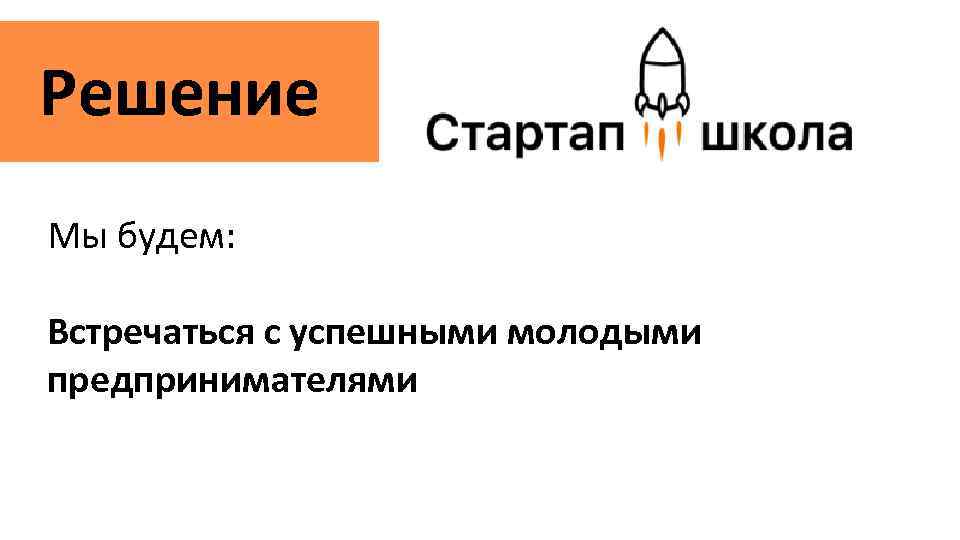 Решение

Стартап школа

Мы будем:

Встречаться с успешными молодыми предпринимателями